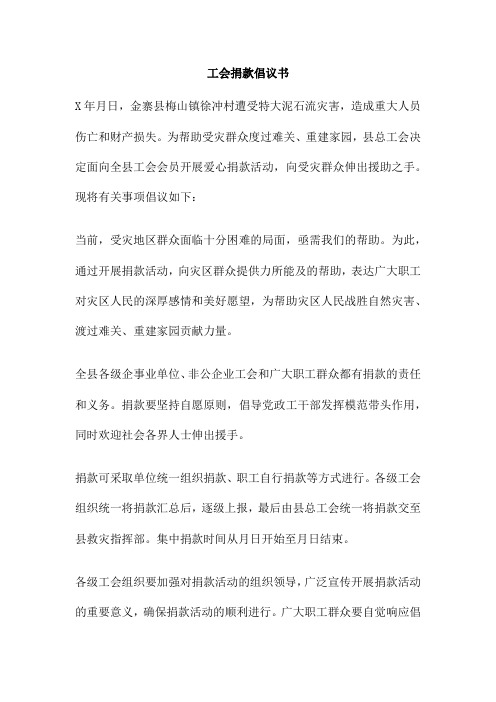 工会捐款倡议书

X年月日，金寨县梅山镇徐冲村遭受特大泥石流灾害，造成重大人员伤亡和财产损失。为帮助受灾群众度过难关、重建家园，县总工会决定面向全县工会会员开展爱心捐款活动，向受灾群众伸出援助之手。现将有关事项倡议如下：

当前，受灾地区群众面临十分困难的局面，亟需我们的帮助。为此，通过开展捐款活动，向灾区群众提供力所能及的帮助，表达广大职工对灾区人民的深厚感情和美好愿望，为帮助灾区人民战胜自然灾害、渡过难关、重建家园贡献力量。

全县各级企事业单位、非公企业工会和广大职工群众都有捐款的责任和义务。捐款要坚持自愿原则，倡导党政工干部发挥模范带头作用，同时欢迎社会各界人士伸出援手。

捐款可采取单位统一组织捐款、职工自行捐款等方式进行。各级工会组织统一将捐款汇总后，逐级上报，最后由县总工会统一将捐款交至县救灾指挥部。集中捐款时间从月日开始至月日结束。

各级工会组织要加强对捐款活动的组织领导，广泛宣传开展捐款活动的重要意义，确保捐款活动的顺利进行。广大职工群众要自觉响应倡